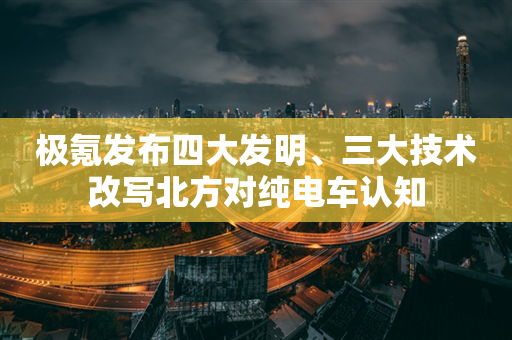 极氪发布四大发明、三大技术
改写北方对纯电车认知